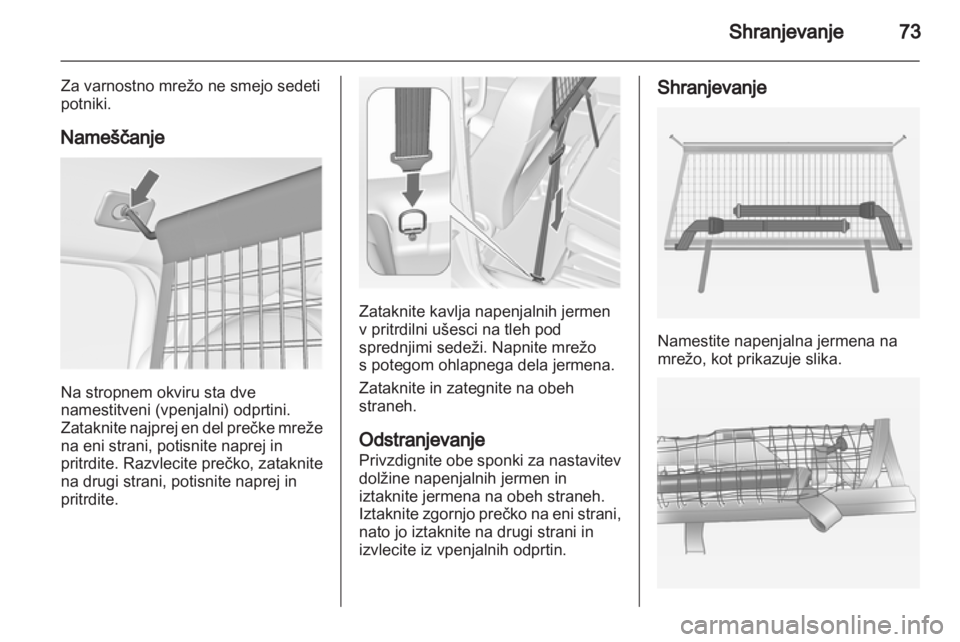 Shranjevanje 73

Za varnostno mrežo ne smejo sedeti potniki.

Nameščanje

Na stropnem okviru sta dve namestitveni (vpenjalni) odprtini. Zataknite najprej en del prečke mreže na eni strani, potisnite naprej in pritrdite. Razvlecite prečko, zataknite na drugi strani, potisnite naprej in pritrdite.

Zataknite kavlja napenjalnih jermen v pritrdilni ušesci na tleh pod sprednjimi sedeži. Napnite mrežo s potegom ohlapnega dela jermena.

Zataknite in zategnite na obeh straneh.

Odstranjevanje
Privzdignite obe sponki za nastavitev dolžine napenjalnih jermen in iztaknite jermena na obeh straneh. Iztaknite zgornjo prečko na eni strani, nato jo iztaknite na drugi strani in izvlecite iz vpenjalnih odprtin.

Shranjevanje

Namestite napenjalna jermena na mrežo, kot prikazuje slika.

carmanualsonline.info